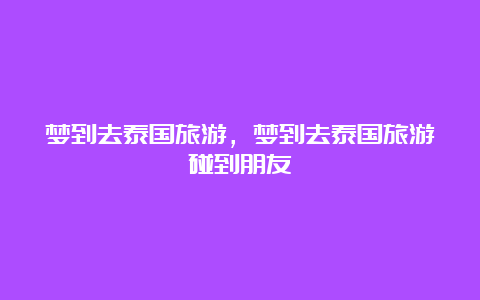 梦到去泰国旅游，梦到去泰国旅游碰到朋友